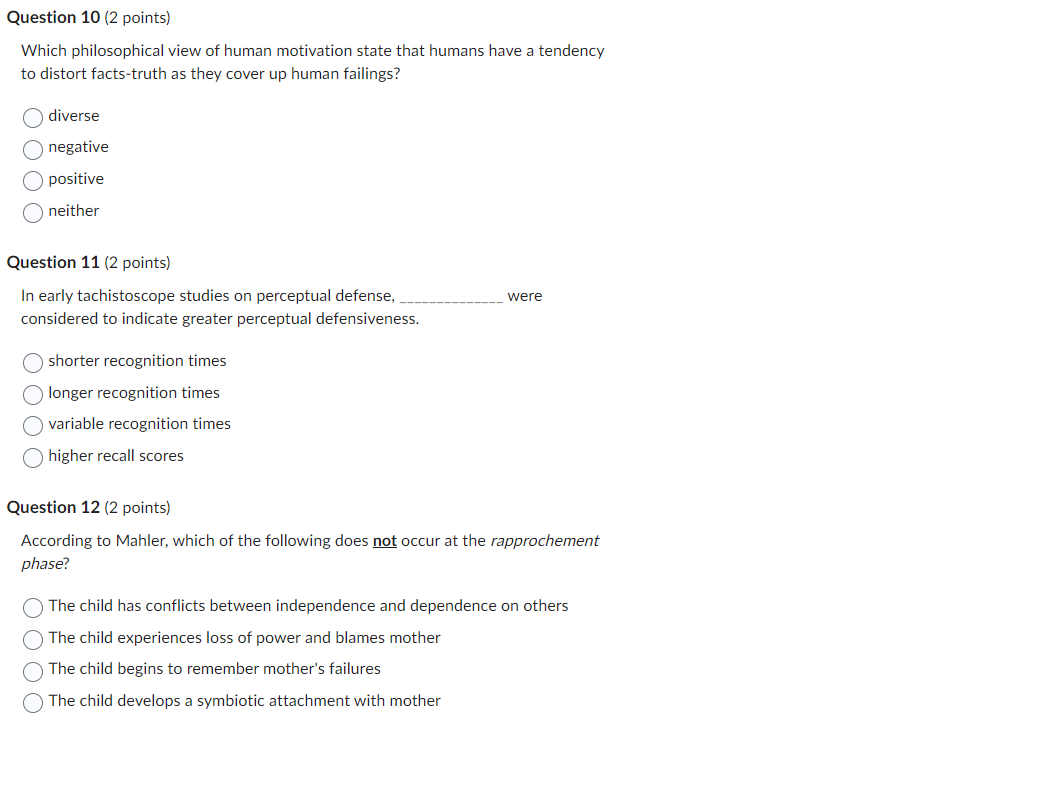 Question 10 (2 points)

Which philosophical view of human motivation state that humans have a tendency to distort facts-truth as they cover up human failings?

diverse

negative

positive

neither

Question 11 (2 points)

In early tachistoscope studies on perceptual defense, _____________ were considered to indicate greater perceptual defensiveness.

shorter recognition times

longer recognition times

variable recognition times

higher recall scores

Question 12 (2 points)

According to Mahler, which of the following does not occur at the rapprochement phase?

The child has conflicts between independence and dependence on others

The child experiences loss of power and blames mother

The child begins to remember mother's failures

The child develops a symbiotic attachment with mother